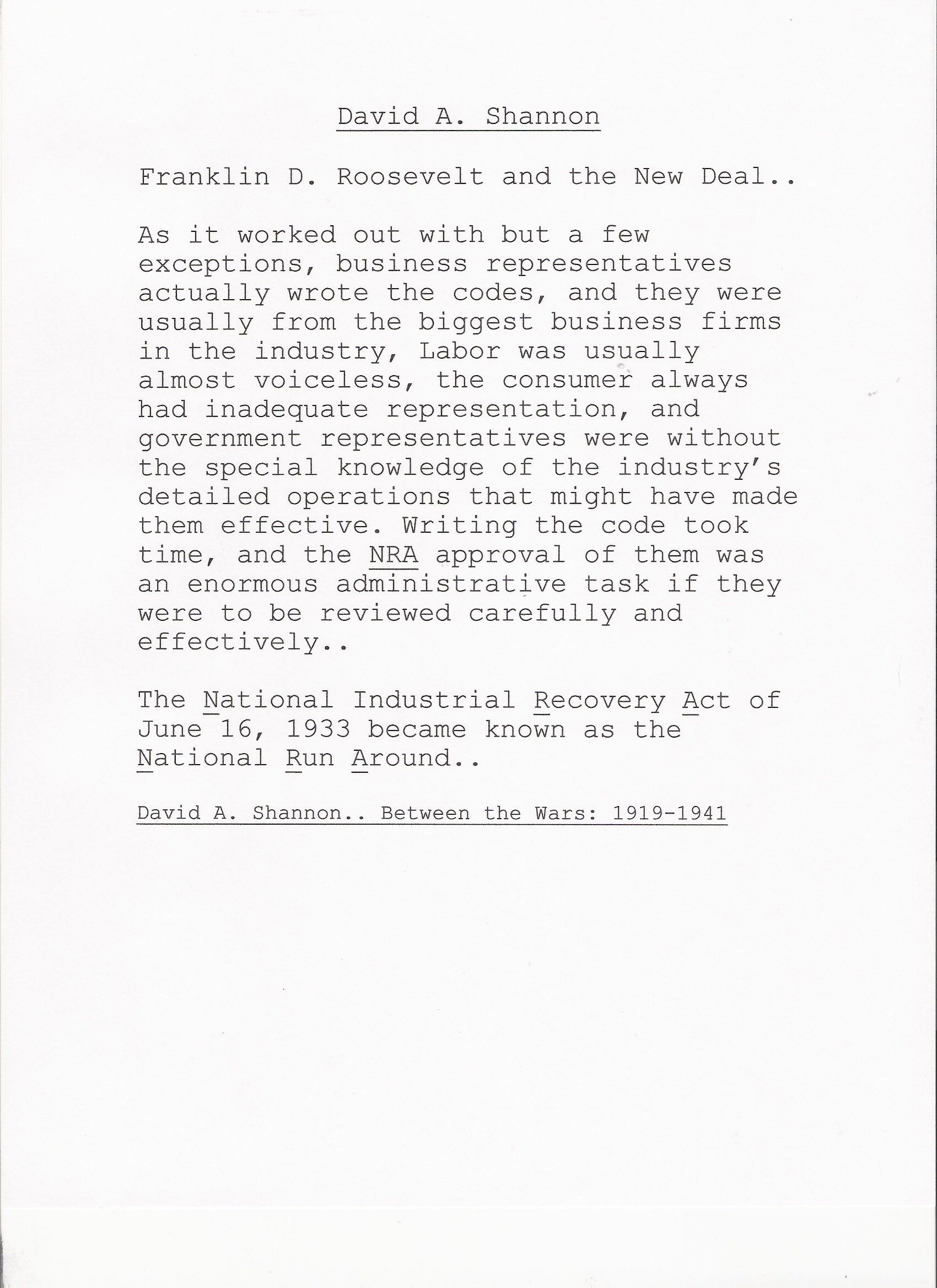 David A. Shannon

Franklin D. Roosevelt and the New Deal..

As it worked out with but a few exceptions, business representatives actually wrote the codes, and they were usually from the biggest business firms in the industry, Labor was usually almost voiceless, the consumer always had inadequate representation, and government representatives were without the special knowledge of the industry's detailed operations that might have made them effective. Writing the code took time, and the NRA approval of them was an enormous administrative task if they were to be reviewed carefully and effectively..

The National Industrial Recovery Act of June 16, 1933 became known as the National Run Around..

David A. Shannon.. Between the Wars: 1919-1941